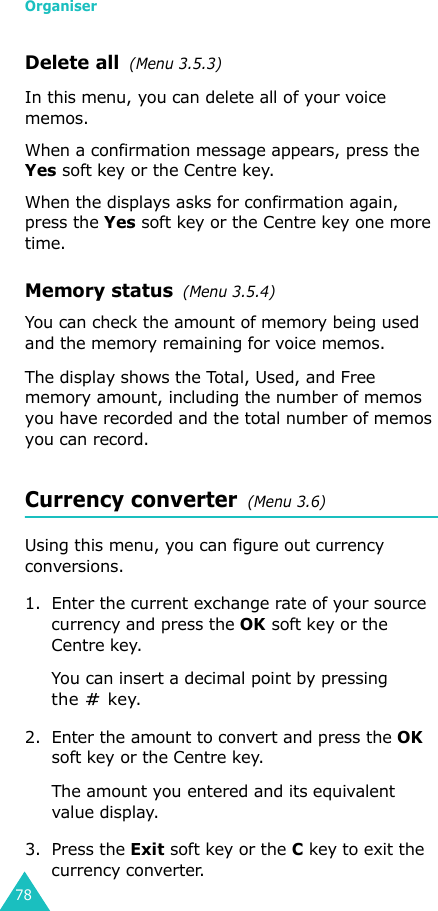 Organiser

Delete all (Menu 3.5.3)

In this menu, you can delete all of your voice memos.

When a confirmation message appears, press the Yes soft key or the Centre key.

When the displays asks for confirmation again, press the Yes soft key or the Centre key one more time.

Memory status (Menu 3.5.4)

You can check the amount of memory being used and the memory remaining for voice memos.

The display shows the Total, Used, and Free memory amount, including the number of memos you have recorded and the total number of memos you can record.

Currency converter (Menu 3.6)

Using this menu, you can figure out currency conversions.

1. Enter the current exchange rate of your source currency and press the OK soft key or the Centre key.

You can insert a decimal point by pressing the # key.

2. Enter the amount to convert and press the OK soft key or the Centre key.

The amount you entered and its equivalent value display.

3. Press the Exit soft key or the C key to exit the currency converter.

78